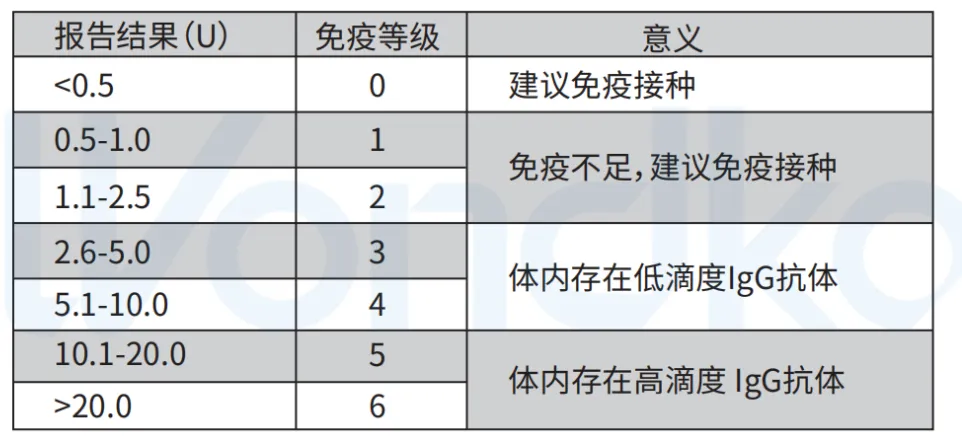 | 报告结果(U) | 免疫等级 | 意义 |
|---|---|---|
| <0.5 | 0 | 建议免疫接种 |
| 0.5-1.0 | 1 | 免疫不足,建议免疫接种 |
| 1.1-2.5 | 2 | |
| 2.6-5.0 | 3 | 体内存在低滴度IgG抗体 |
| 5.1-10.0 | 4 | |
| 10.1-20.0 | 5 | 体内存在高滴度IgG抗体 |
| >20.0 | 6 | |

Wondko